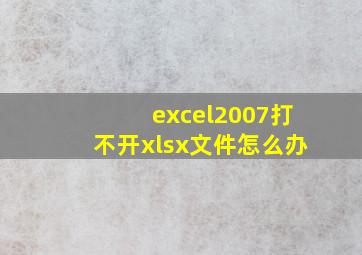 excel2007打不开xlsx文件怎么办